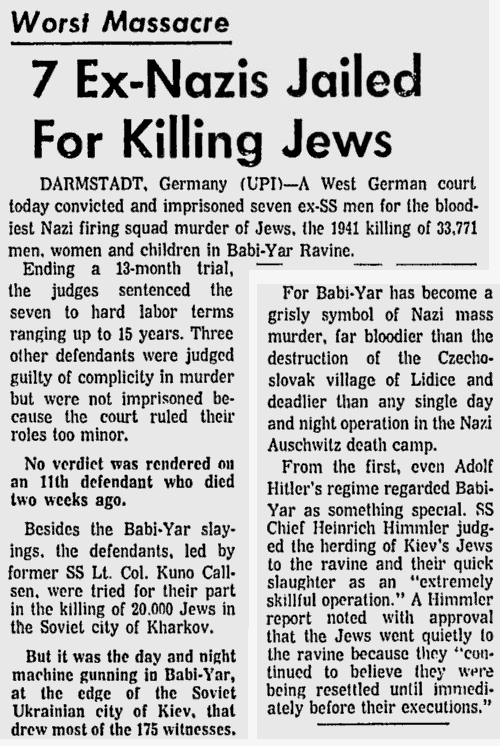 Worst Massacre

7 Ex-Nazis Jailed For Killing Jews

DARMSTADT, Germany (UPI)—A West German court today convicted and imprisoned seven ex-SS men for the bloodiest Nazi firing squad murder of Jews, the 1941 killing of 33,771 men, women and children in Babi-Yar Ravine.

Ending a 13-month trial, the judges sentenced the seven to hard labor terms ranging up to 15 years. Three other defendants were judged guilty of complicity in murder but were not imprisoned because the court ruled their roles too minor.

No verdict was rendered on an 11th defendant who died two weeks ago.

Besides the Babi-Yar slayings, the defendants, led by former SS Lt. Col. Kuno Callsen, were tried for their part in the killing of 20,000 Jews in the Soviet city of Kharkov.

But it was the day and night machine gunning in Babi-Yar, at the edge of the Soviet Ukrainian city of Kiev, that drew most of the 175 witnesses.

For Babi-Yar has become a grisly symbol of Nazi mass murder, far bloodier than the destruction of the Czechoslovak village of Lidice and deadlier than any single day and night operation in the Nazi Auschwitz death camp.

From the first, even Adolf Hitler's regime regarded Babi-Yar as something special. SS Chief Heinrich Himmler judged the herding of Kiev's Jews to the ravine and their quick slaughter as an "extremely skillful operation." A Himmler report noted with approval that the Jews went quietly to the ravine because they "continued to believe they were being resettled until immediately before their executions."